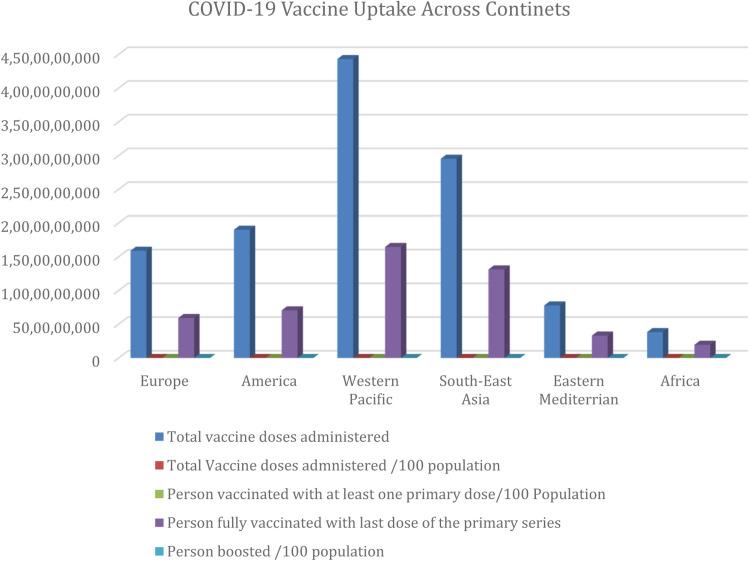 COVID-19 Vaccine Uptake Across Continets

4,50,00,00,000
4,00,00,00,000
3,50,00,00,000
3,00,00,00,000
2,50,00,00,000
2,00,00,00,000
1,50,00,00,000
1,00,00,00,000
50,00,00,000
0

Europe
America
Western Pacific
South-East Asia
Eastern Mediterrian
Africa

Total vaccine doses administered
Total Vaccine doses admnistered /100 population
Person vaccinated with at least one primary dose/100 Population
Person fully vaccinated with last dose of the primary series
Person boosted /100 population